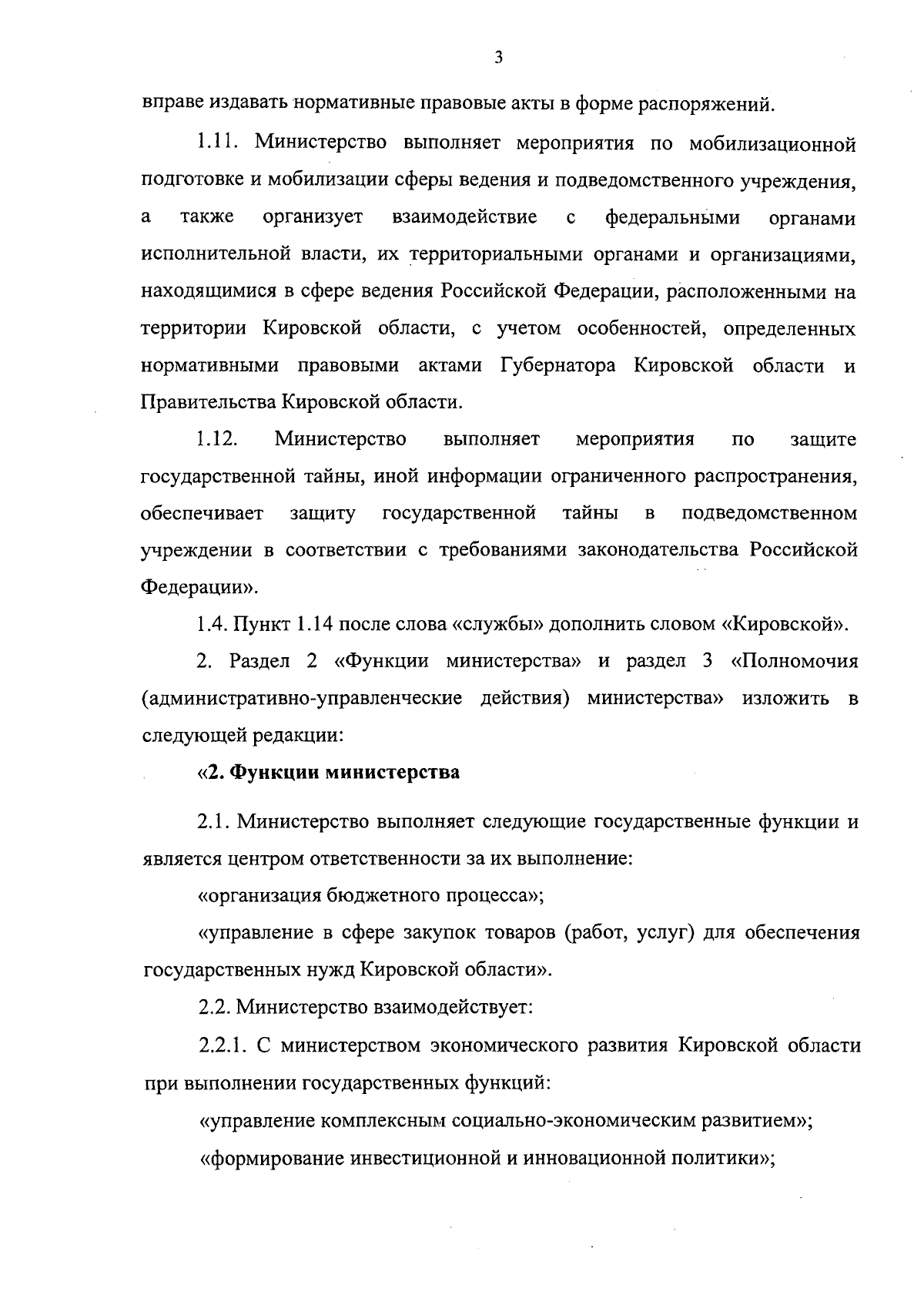 3

вправе издавать нормативные правовые акты в форме распоряжений.

1.11. Министерство выполняет мероприятия по мобилизационной подготовке и мобилизации сферы ведения и подведомственного учреждения, а также организует взаимодействие с федеральными органами исполнительной власти, их территориальными органами и организациями, находящимися в сфере ведения Российской Федерации, расположенными на территории Кировской области, с учетом особенностей, определенных нормативными правовыми актами Губернатора Кировской области и Правительства Кировской области.

1.12. Министерство выполняет мероприятия по защите государственной тайны, иной информации ограниченного распространения, обеспечивает защиту государственной тайны в подведомственном учреждении в соответствии с требованиями законодательства Российской Федерации».

1.4. Пункт 1.14 после слова «службы» дополнить словом «Кировской».

2. Раздел 2 «Функции министерства» и раздел 3 «Полномочия (административно-управленческие действия) министерства» изложить в следующей редакции:

«2. Функции министерства

2.1. Министерство выполняет следующие государственные функции и является центром ответственности за их выполнение:

«организация бюджетного процесса»;

«управление в сфере закупок товаров (работ, услуг) для обеспечения государственных нужд Кировской области».

2.2. Министерство взаимодействует:

2.2.1. С министерством экономического развития Кировской области при выполнении государственных функций:

«управление комплексным социально-экономическим развитием»;

«формирование инвестиционной и инновационной политики»;